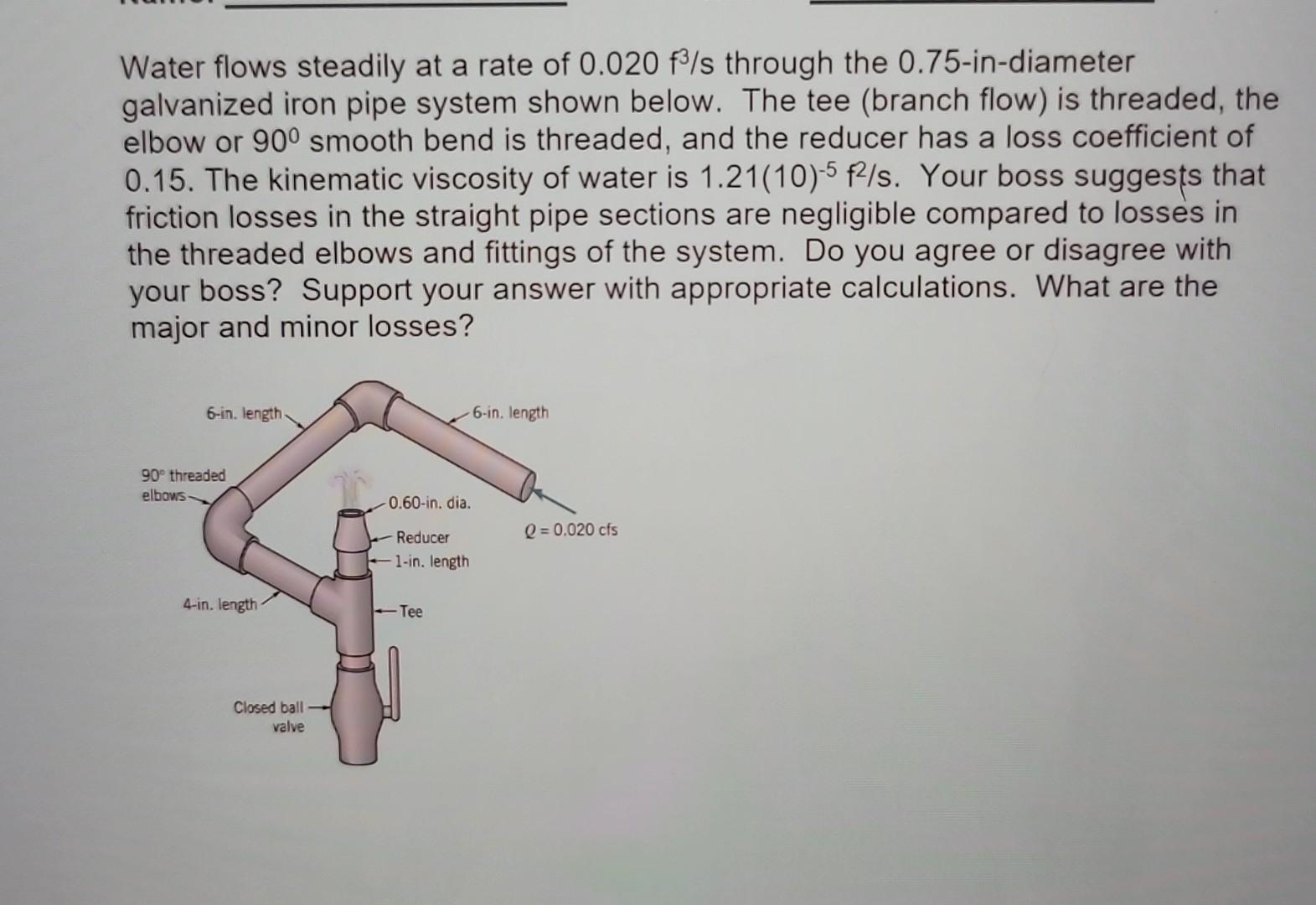 Water flows steadily at a rate of 0.020 $f^3/s$ through the 0.75-in-diameter galvanized iron pipe system shown below. The tee (branch flow) is threaded, the elbow or $90^0$ smooth bend is threaded, and the reducer has a loss coefficient of 0.15. The kinematic viscosity of water is $1.21(10)^{-5}$ $f^2/s$. Your boss suggests that friction losses in the straight pipe sections are negligible compared to losses in the threaded elbows and fittings of the system. Do you agree or disagree with your boss? Support your answer with appropriate calculations. What are the major and minor losses?

6-in. length
6-in. length
90° threaded elbows
0.60-in. dia.
Reducer
1-in. length
$Q = 0.020$ cfs
4-in. length
Tee
Closed ball valve